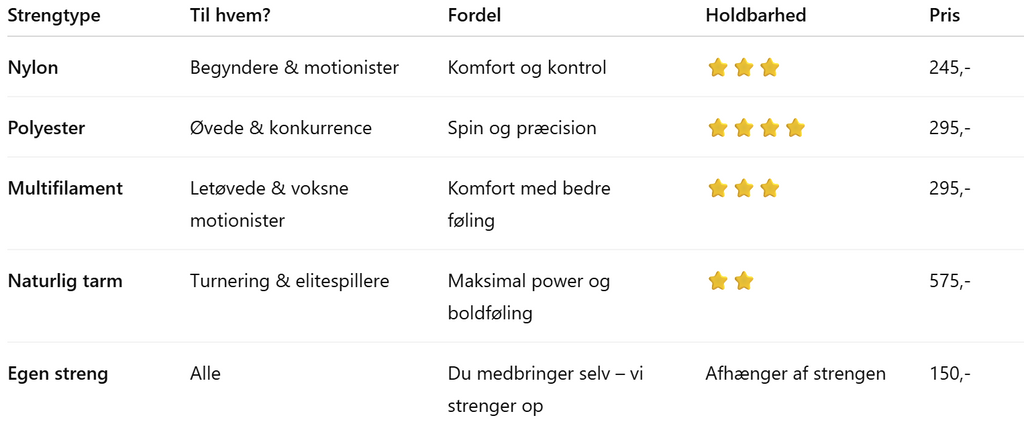 | Strengtype | Til hvem? | Fordel | Holdbarhed | Pris |
|---|---|---|---|---|
| Nylon | Begyndere & motionister | Komfort og kontrol | ⭐⭐⭐ | 245,- |
| Polyester | Øvede & konkurrence | Spin og præcision | ⭐⭐⭐⭐ | 295,- |
| Multifilament | Letøvede & voksne motionister | Komfort med bedre føling | ⭐⭐⭐ | 295,- |
| Naturlig tarm | Turnering & elitespillere | Maksimal power og boldføling | ⭐⭐ | 575,- |
| Egen streng | Alle | Du medbringer selv – vi strenger op | Afhænger af strengen | 150,- |